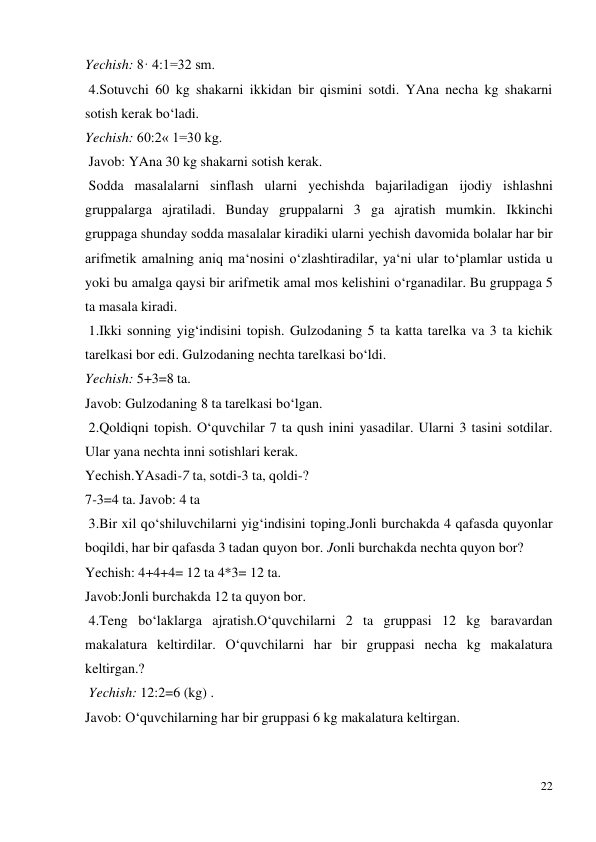 Yechish: 8· 4:1=32 sm.

4.Sotuvchi 60 kg shakarni ikkidan bir qismini sotdi. YAna necha kg shakarni sotish kerak bo‘ladi.

Yechish: 60:2« 1=30 kg.

Javob: YAna 30 kg shakarni sotish kerak.

Sodda masalalarni sinflash ularni yechishda bajariladigan ijodiy ishlashni gruppalarga ajratiladi. Bunday gruppalarni 3 ga ajratish mumkin. Ikkinchi gruppaga shunday sodda masalalar kiradiki ularni yechish davomida bolalar har bir arifmetik amalning aniq ma‘nosini o‘zlashtiradilar, ya‘ni ular to‘plamlar ustida u yoki bu amalga qaysi bir arifmetik amal mos kelishini o‘rganadilar. Bu gruppaga 5 ta masala kiradi.

1.Ikki sonning yig‘indisini topish. Gulzodaning 5 ta katta tarelka va 3 ta kichik tarelkasi bor edi. Gulzodaning nechta tarelkasi bo‘ldi.

Yechish: 5+3=8 ta.

Javob: Gulzodaning 8 ta tarelkasi bo‘lgan.

2.Qoldiqni topish. O‘quvchilar 7 ta qush inini yasadilar. Ularni 3 tasini sotdilar. Ular yana nechta inni sotishlari kerak.

Yechish.YAsadi-7 ta, sotdi-3 ta, qoldi-?

7-3=4 ta. Javob: 4 ta

3.Bir xil qo‘shiluvchilarni yig‘indisini toping.Jonli burchakda 4 qafasda quyonlar boqildi, har bir qafasda 3 tadan quyon bor. Jonli burchakda nechta quyon bor?

Yechish: 4+4+4= 12 ta 4*3= 12 ta.

Javob:Jonli burchakda 12 ta quyon bor.

4.Teng bo‘laklarga ajratish.O‘quvchilarni 2 ta gruppasi 12 kg baravardan makalatura keltirdilar. O‘quvchilarni har bir gruppasi necha kg makalatura keltirgan.?

Yechish: 12:2=6 (kg) .

Javob: O‘quvchilarning har bir gruppasi 6 kg makalatura keltirgan.

22